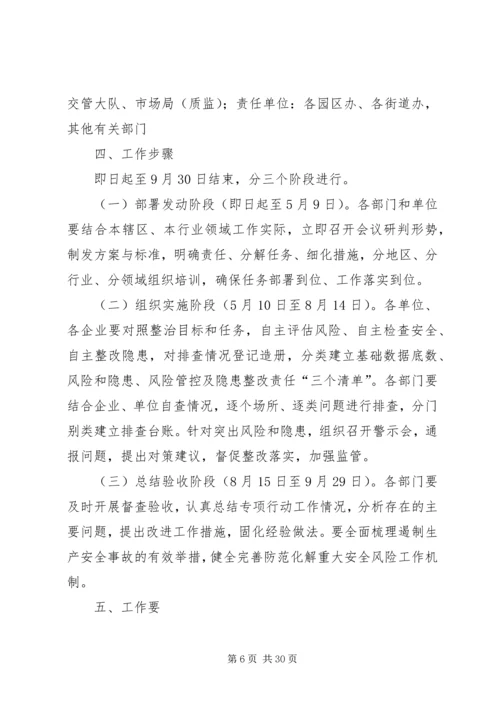 交管大队、市场局（质监）；责任单位：各园区办、各街道办，其他有关部门

四、工作步骤

即日起至9月30日结束，分三个阶段进行。

（一）部署发动阶段（即日起至5月9日）。各部门和单位要结合本辖区、本行业领域工作实际，立即召开会议研判形势，制发方案与标准，明确责任、分解任务、细化措施，分地区、分行业、分领域组织培训，确保任务部署到位、工作落实到位。

（二）组织实施阶段（5月10日至8月14日）。各单位、各企业要对照整治目标和任务，自主评估风险、自主检查安全、自主整改隐患，对排查情况登记造册，分类建立基础数据底数、风险和隐患、风险管控及隐患整改责任“三个清单”。各部门要结合企业、单位自查情况，逐个场所、逐类问题进行排查，分门别类建立排查台账。针对突出风险和隐患，组织召开警示会，通报问题，提出对策建议，督促整改落实，加强监管。

（三）总结验收阶段（8月15日至9月29日）。各部门要及时开展督查验收，认真总结专项行动工作情况，分析存在的主要问题，提出改进工作措施，固化经验做法。要全面梳理遏制生产安全事故的有效举措，健全完善防范化解重大安全风险工作机制。

五、工作要

第6页 共30页